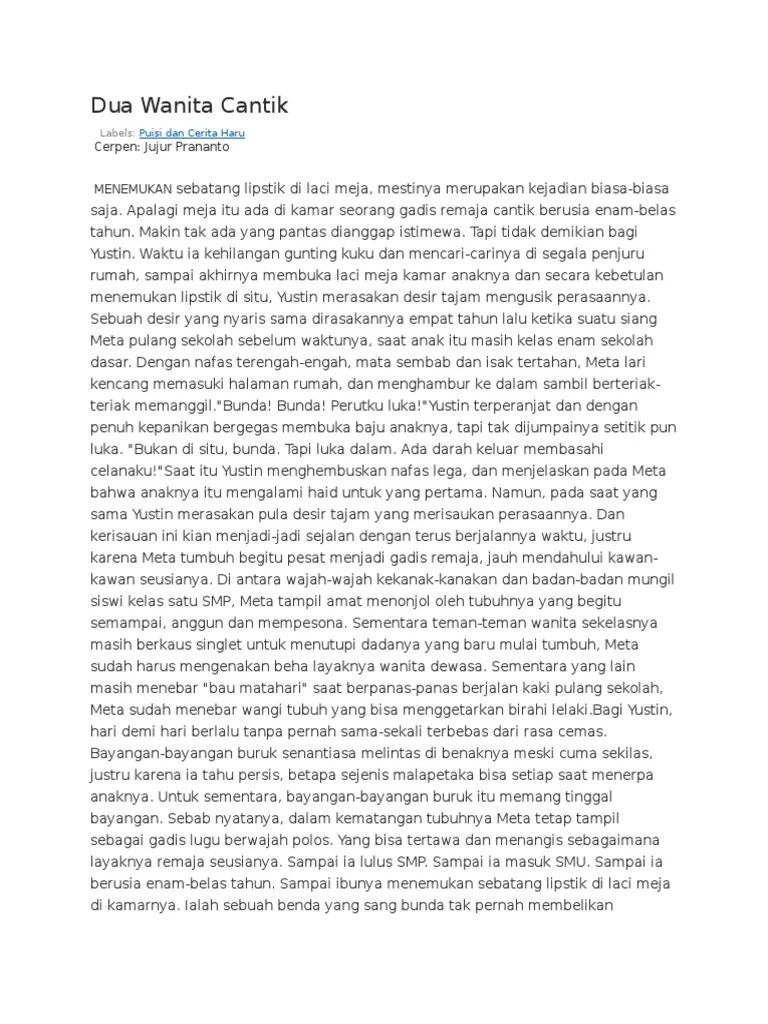 Dua Wanita Cantik

Labels: Puisi dan Cerita Haru
Cerpen: Jujur Prananto

MENEMUKAN sebatang lipstik di laci meja, mestinya merupakan kejadian biasa-biasa saja. Apalagi meja itu ada di kamar seorang gadis remaja cantik berusia enam-belas tahun. Makin tak ada yang pantas dianggap istimewa. Tapi tidak demikian bagi Yustin. Waktu ia kehilangan gunting kuku dan mencari-carinya di segala penjuru rumah, sampai akhirnya membuka laci meja kamar anaknya dan secara kebetulan menemukan lipstik di situ, Yustin merasakan desir tajam mengusik perasaannya. Sebuah desir yang nyaris sama dirasakannya empat tahun lalu ketika suatu siang Meta pulang sekolah sebelum waktunya, saat anak itu masih kelas enam sekolah dasar. Dengan nafas terengah-engah, mata sembab dan isak tertahan, Meta lari kencang memasuki halaman rumah, dan menghambur ke dalam sambil berteriak-teriak memanggil."Bunda! Bunda! Perutku luka!"Yustin terperanjat dan dengan penuh kepanikan bergegas membuka baju anaknya, tapi tak dijumpainya setitik pun luka. "Bukan di situ, bunda. Tapi luka dalam. Ada darah keluar membasahi celanaku!"Saat itu Yustin menghembuskan nafas lega, dan menjelaskan pada Meta bahwa anaknya itu mengalami haid untuk yang pertama. Namun, pada saat yang sama Yustin merasakan pula desir tajam yang merisaukan perasaannya. Dan kerisauan ini kian menjadi-jadi sejalan dengan terus berjalannya waktu, justru karena Meta tumbuh begitu pesat menjadi gadis remaja, jauh mendahului kawan-kawan seusianya. Di antara wajah-wajah kekanak-kanakan dan badan-badan mungil siswi kelas satu SMP, Meta tampil amat menonjol oleh tubuhnya yang begitu semampai, anggun dan mempesona. Sementara teman-teman wanita sekelasnya masih berkaus singlet untuk menutupi dadanya yang baru mulai tumbuh, Meta sudah harus mengenakan beha layaknya wanita dewasa. Sementara yang lain masih menebar "bau matahari" saat berpanas-panas berjalan kaki pulang sekolah, Meta sudah menebar wangi tubuh yang bisa menggetarkan birahi lelaki.Bagi Yustin, hari demi hari berlalu tanpa pernah sama-sekali terbebas dari rasa cemas. Bayangan-bayangan buruk senantiasa melintas di benaknya meski cuma sekilas, justru karena ia tahu persis, betapa sejenis malapetaka bisa setiap saat menerpa anaknya. Untuk sementara, bayangan-bayangan buruk itu memang tinggal bayangan. Sebab nyatanya, dalam kematangan tubuhnya Meta tetap tampil sebagai gadis lugu berwajah polos. Yang bisa tertawa dan menangis sebagaimana layaknya remaja seusianya. Sampai ia lulus SMP. Sampai ia masuk SMU. Sampai ia berusia enam-belas tahun. Sampai ibunya menemukan sebatang lipstik di laci meja di kamarnya. Ialah sebuah benda yang sang bunda tak pernah membelikan